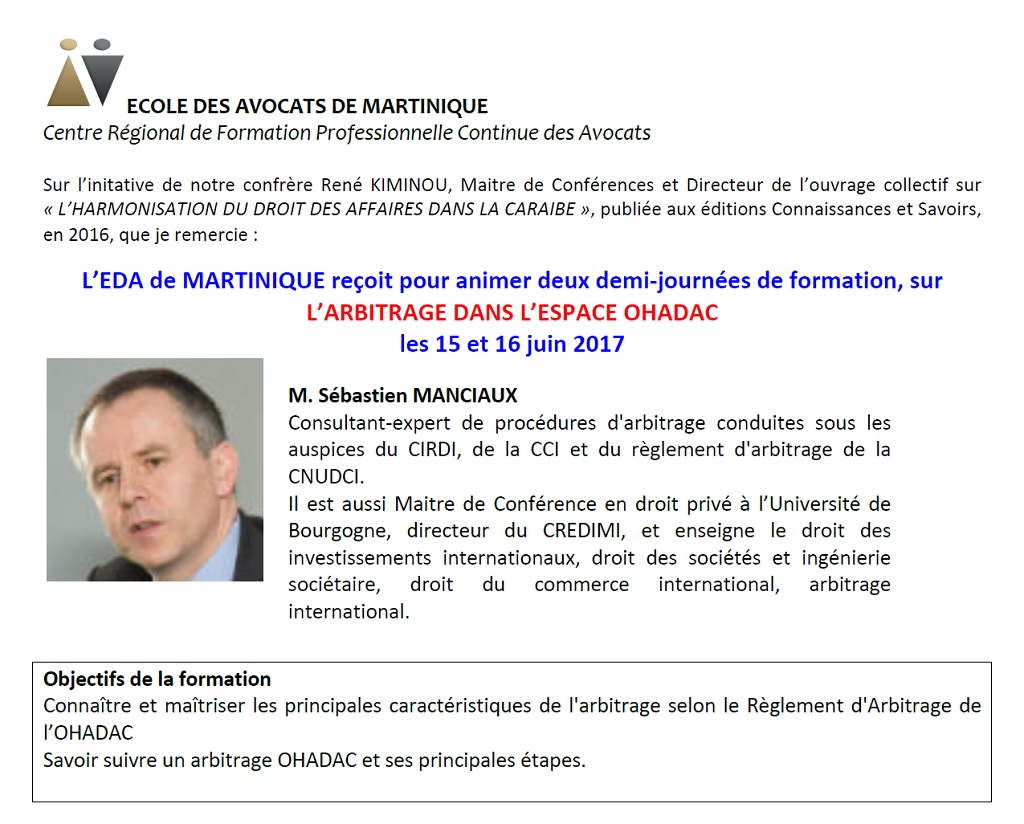 ECOLE DES AVOCATS DE MARTINIQUE
Centre Régional de Formation Professionnelle Continue des Avocats

Sur l'initative de notre confrère René KIMINOU, Maitre de Conférences et Directeur de l'ouvrage collectif sur « L'HARMONISATION DU DROIT DES AFFAIRES DANS LA CARAIBE », publiée aux éditions Connaissances et Savoirs, en 2016, que je remercie :

L'EDA de MARTINIQUE reçoit pour animer deux demi-journées de formation, sur
L'ARBITRAGE DANS L'ESPACE OHADAC
les 15 et 16 juin 2017

M. Sébastien MANCIAUX
Consultant-expert de procédures d'arbitrage conduites sous les auspices du CIRDI, de la CCI et du règlement d'arbitrage de la CNUDCI.
Il est aussi Maitre de Conférence en droit privé à l'Université de Bourgogne, directeur du CREDIMI, et enseigne le droit des investissements internationaux, droit des sociétés et ingénierie sociétaire, droit du commerce international, arbitrage international.

Objectifs de la formation
Connaître et maîtriser les principales caractéristiques de l'arbitrage selon le Règlement d'Arbitrage de l'OHADAC
Savoir suivre un arbitrage OHADAC et ses principales étapes.